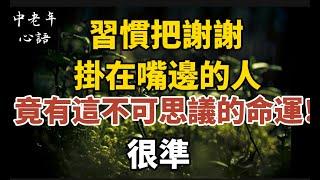 中老年
心語

習慣把謝謝
掛在嘴邊的人
竟有這不可思議的命運!
很準